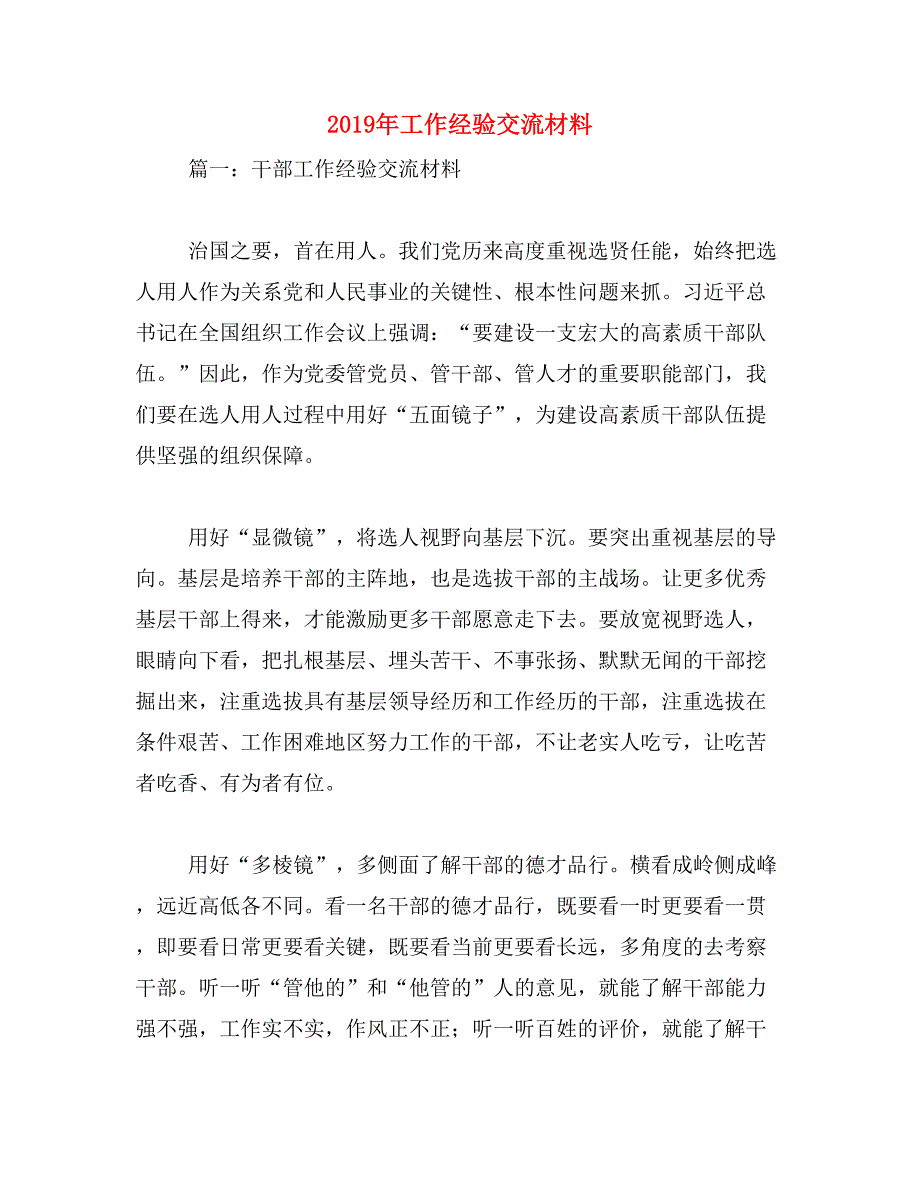 2019年工作经验交流材料

篇一：干部工作经验交流材料

治国之要，首在用人。我们党历来高度重视选贤任能，始终把选人用人作为关系党和人民事业的关键性、根本性问题来抓。习近平总书记在全国组织工作会议上强调：“要建设一支宏大的高素质干部队伍。”因此，作为党委管党员、管干部、管人才的重要职能部门，我们要在选人用人过程中用好“五面镜子”，为建设高素质干部队伍提供坚强的组织保障。

用好“显微镜”，将选人视野向基层下沉。要突出重视基层的导向。基层是培养干部的主阵地，也是选拔干部的主战场。让更多优秀基层干部上得来，才能激励更多干部愿意走下去。要放宽视野选人，眼睛向下看，把扎根基层、埋头苦干、不事张扬、默默无闻的干部挖掘出来，注重选拔具有基层领导经历和工作经历的干部，注重选拔在条件艰苦、工作困难地区努力工作的干部，不让老实人吃亏，让吃苦者吃香、有为者有位。

用好“多棱镜”，多侧面了解干部的德才品行。横看成岭侧成峰，远近高低各不同。看一名干部的德才品行，既要看一时更要看一贯，即要看日常更要看关键，既要看当前更要看长远，多角度的去考察干部。听一听“管他的”和“他管的”人的意见，就能了解干部能力强不强，工作实不实，作风正不正；听一听百姓的评价，就能了解干